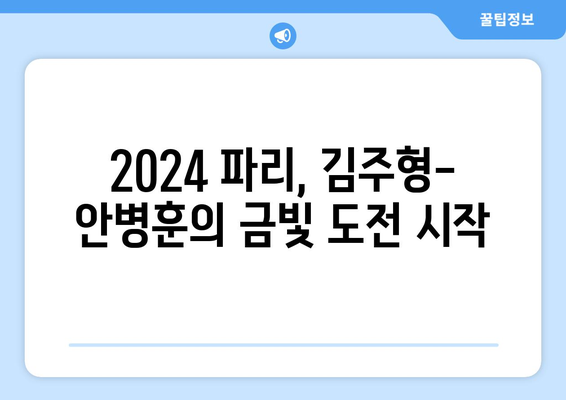 꿀팁정보

2024 파리, 김주형-안병훈의 금빛 도전 시작